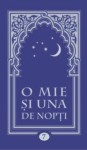 O MIE
ȘI UNA
DE NOPȚI

7